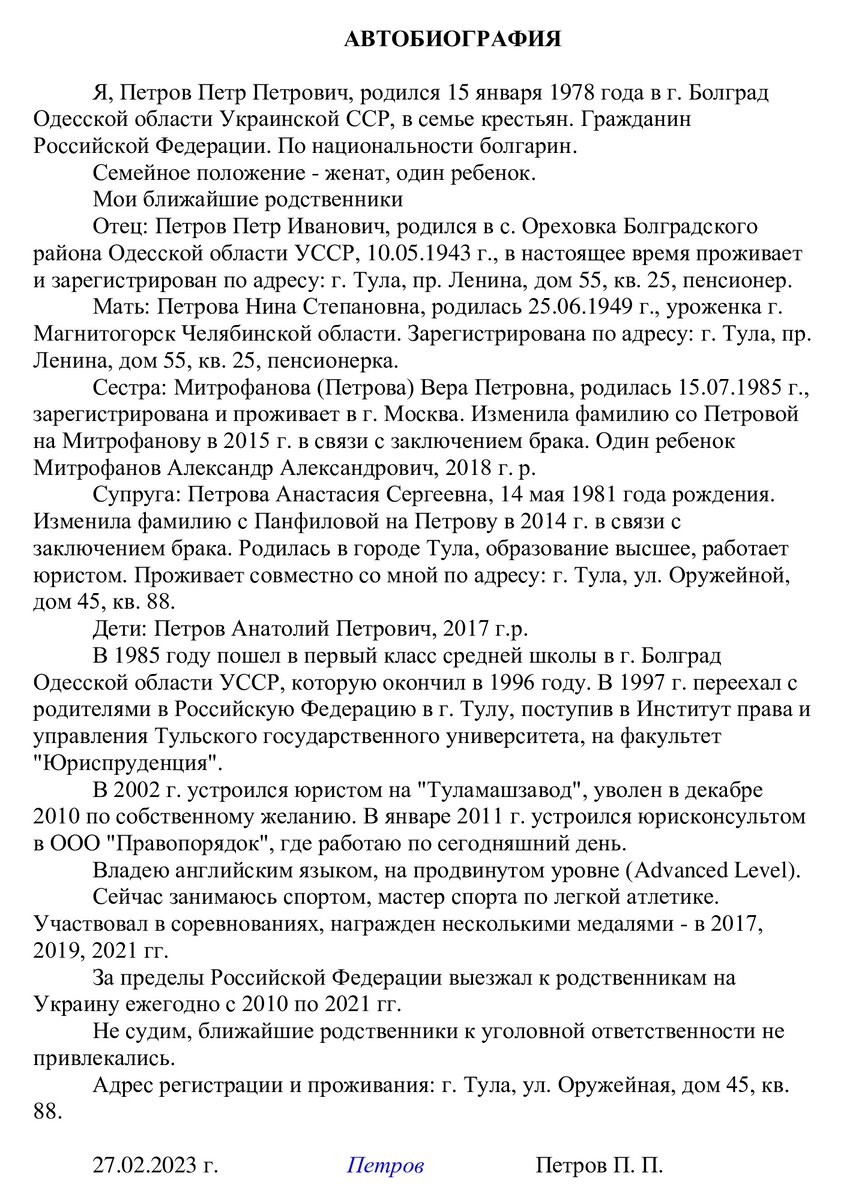 АВТОБИОГРАФИЯ

Я, Петров Петр Петрович, родился 15 января 1978 года в г. Болград Одесской области Украинской ССР, в семье крестьян. Гражданин Российской Федерации. По национальности болгарин.

Семейное положение - женат, один ребенок.

Мои ближайшие родственники

Отец: Петров Петр Иванович, родился в с. Ореховка Болградского района Одесской области УССР, 10.05.1943 г., в настоящее время проживает и зарегистрирован по адресу: г. Тула, пр. Ленина, дом 55, кв. 25, пенсионер.

Мать: Петрова Нина Степановна, родилась 25.06.1949 г., уроженка г. Магнитогорск Челябинской области. Зарегистрирована по адресу: г. Тула, пр. Ленина, дом 55, кв. 25, пенсионерка.

Сестра: Митрофанова (Петрова) Вера Петровна, родилась 15.07.1985 г., зарегистрирована и проживает в г. Москва. Изменила фамилию со Петровой на Митрофанову в 2015 г. в связи с заключением брака. Один ребенок Митрофанов Александр Александрович, 2018 г. р.

Супруга: Петрова Анастасия Сергеевна, 14 мая 1981 года рождения. Изменила фамилию с Панфиловой на Петрову в 2014 г. в связи с заключением брака. Родилась в городе Тула, образование высшее, работает юристом. Проживает совместно со мной по адресу: г. Тула, ул. Оружейной, дом 45, кв. 88.

Дети: Петров Анатолий Петрович, 2017 г.р.

В 1985 году пошел в первый класс средней школы в г. Болград Одесской области УССР, которую окончил в 1996 году. В 1997 г. переехал с родителями в Российскую Федерацию в г. Тулу, поступив в Институт права и управления Тульского государственного университета, на факультет "Юриспруденция".

В 2002 г. устроился юристом на "Туламашзавод", уволен в декабре 2010 по собственному желанию. В январе 2011 г. устроился юрисконсультом в ООО "Правопорядок", где работаю по сегодняшний день.

Владею английским языком, на продвинутом уровне (Advanced Level).

Сейчас занимаюсь спортом, мастер спорта по легкой атлетике. Участвовал в соревнованиях, награжден несколькими медалями - в 2017, 2019, 2021 гг.

За пределы Российской Федерации выезжал к родственникам на Украину ежегодно с 2010 по 2021 гг.

Не судим, ближайшие родственники к уголовной ответственности не привлекались.

Адрес регистрации и проживания: г. Тула, ул. Оружейная, дом 45, кв. 88.

27.02.2023 г. Петров Петров П. П.